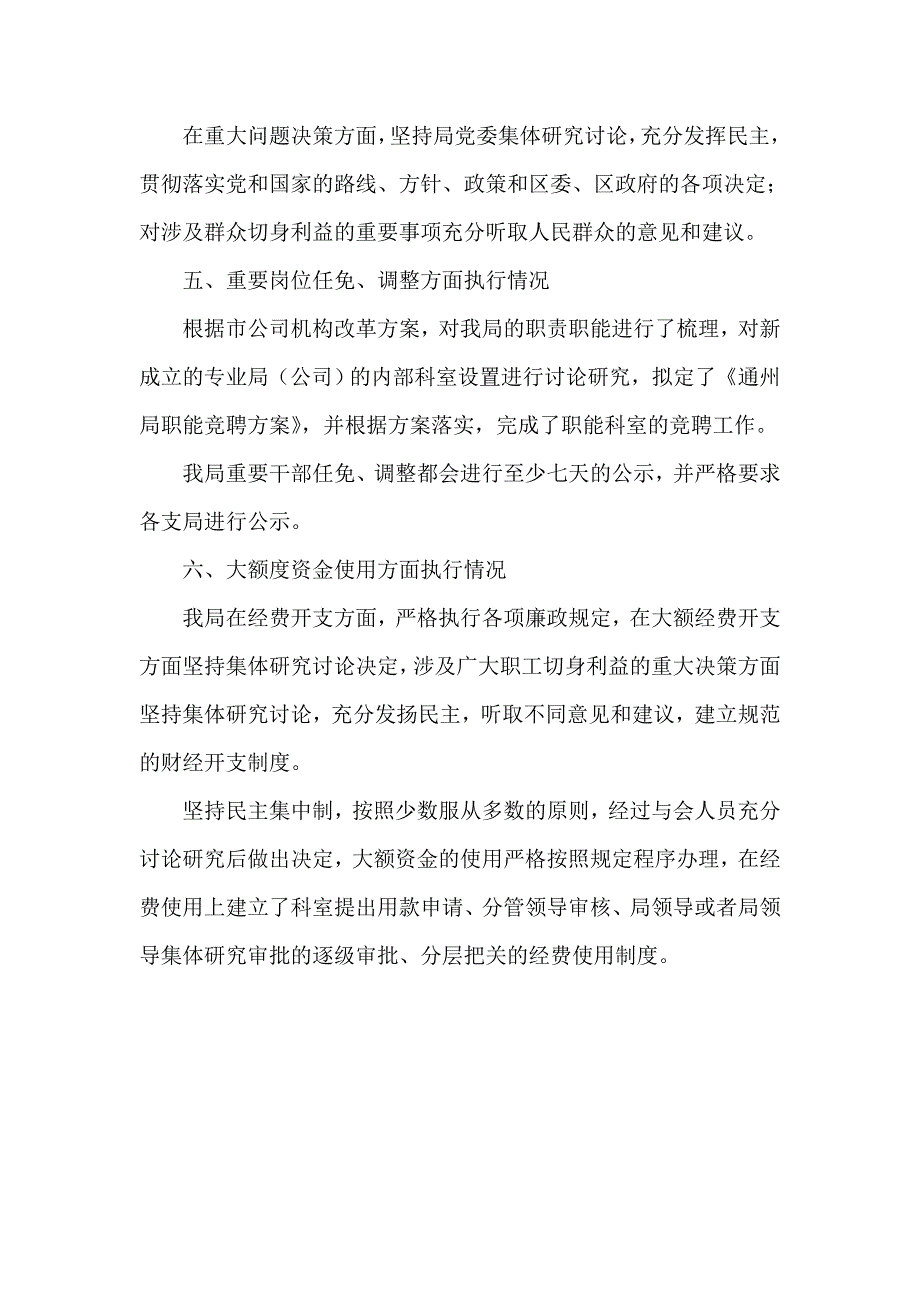 在重大问题决策方面，坚持局党委集体研究讨论，充分发挥民主，贯彻落实党和国家的路线、方针、政策和区委、区政府的各项决定；对涉及群众切身利益的重要事项充分听取人民群众的意见和建议。

五、重要岗位任免、调整方面执行情况

根据市公司机构改革方案，对我局的职责职能进行了梳理，对新成立的专业局（公司）的内部科室设置进行讨论研究，拟定了《通州局职能竞聘方案》，并根据方案落实，完成了职能科室的竞聘工作。

我局重要干部任免、调整都会进行至少七天的公示，并严格要求各支局进行公示。

六、大额度资金使用方面执行情况

我局在经费开支方面，严格执行各项廉政规定，在大额经费开支方面坚持集体研究讨论决定，涉及广大职工切身利益的重大决策方面坚持集体研究讨论，充分发扬民主，听取不同意见和建议，建立规范的财经开支制度。

坚持民主集中制，按照少数服从多数的原则，经过与会人员充分讨论研究后做出决定，大额资金的使用严格按照规定程序办理，在经费使用上建立了科室提出用款申请、分管领导审核、局领导或者局领导集体研究审批的逐级审批、分层把关的经费使用制度。